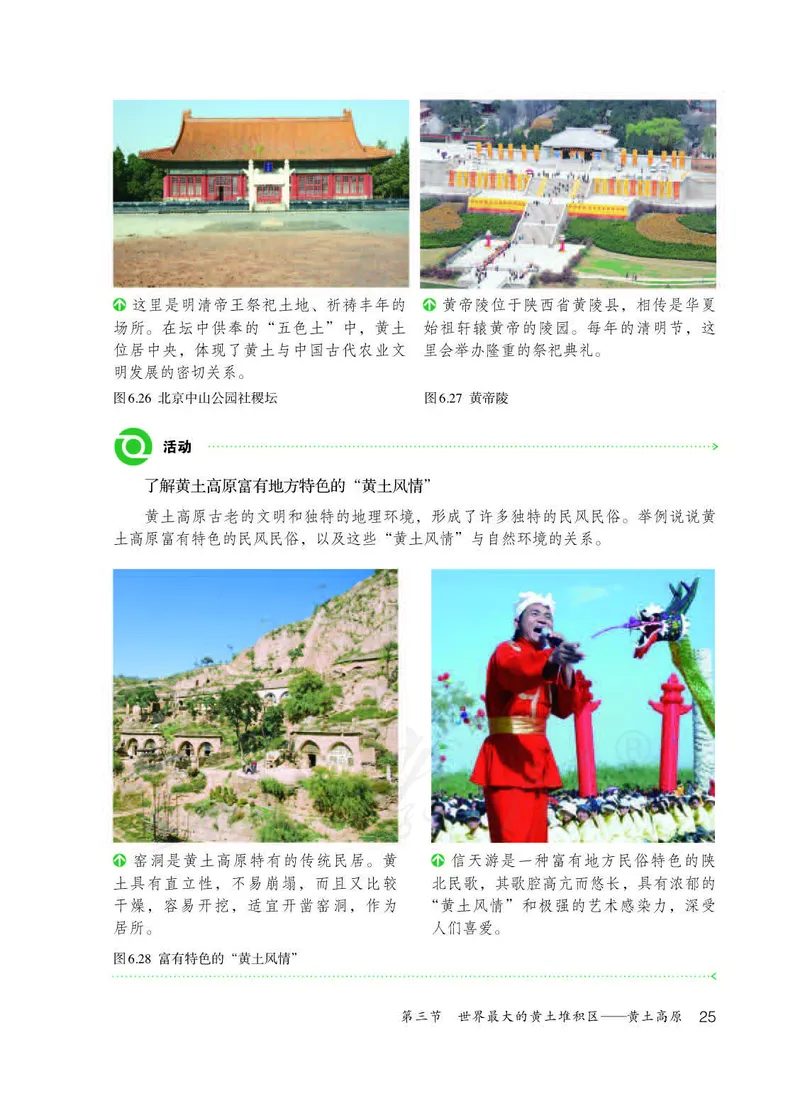 这里是明清帝王祭祀土地、祈祷丰年的场所。在坛中供奉的“五色土”中，黄土位居中央，体现了黄土与中国古代农业文明发展的密切关系。

图6.26 北京中山公园社稷坛

黄帝陵位于陕西省黄陵县，相传是华夏始祖轩辕黄帝的陵园。每年的清明节，这里会举办隆重的祭祀典礼。

图6.27 黄帝陵

活动

了解黄土高原富有地方特色的“黄土风情”

黄土高原古老的文明和独特的地理环境，形成了许多独特的民风民俗。举例说说黄土高原富有特色的民风民俗，以及这些“黄土风情”与自然环境的关系。

窑洞是黄土高原特有的传统民居。黄土具有直立性，不易崩塌，而且又比较干燥，容易开挖，适宜开凿窑洞，作为居所。

信天游是一种富有地方民俗特色的陕北民歌，其歌腔高亢而悠长，具有浓郁的“黄土风情”和极强的艺术感染力，深受人们喜爱。

图6.28 富有特色的“黄土风情”

第三节 世界最大的黄土堆积区——黄土高原 25